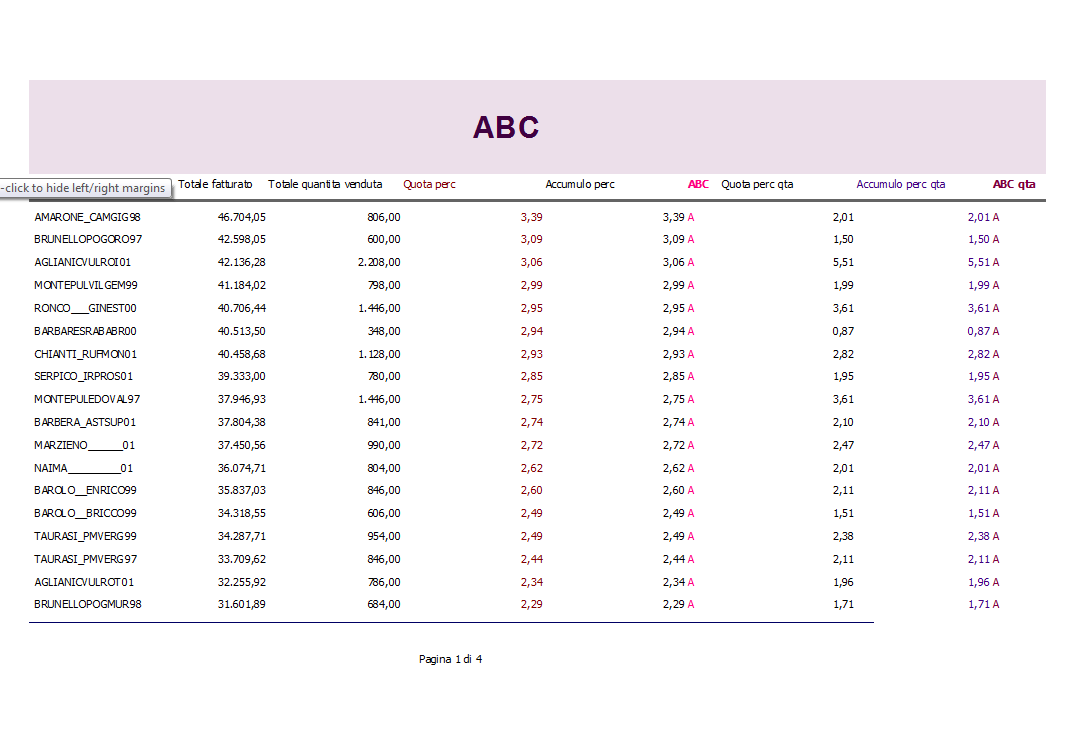 ABC

-click to hide left/right margins

| | Totale fatturato | Totale quantita venduta | Quota perc | Accumulo perc | ABC | Quota perc qta | Accumulo perc qta | ABC qta |
|---|---|---|---|---|---|---|---|---|
| AMARONE_CAMGIG98 | 46.704,05 | 806,00 | 3,39 | 3,39 | A | 2,01 | 2,01 | A |
| BRUNELLOPOGORO97 | 42.598,05 | 600,00 | 3,09 | 3,09 | A | 1,50 | 1,50 | A |
| AGLIANICVULROI01 | 42.136,28 | 2.208,00 | 3,06 | 3,06 | A | 5,51 | 5,51 | A |
| MONTEPULVILGEM99 | 41.184,02 | 798,00 | 2,99 | 2,99 | A | 1,99 | 1,99 | A |
| RONCO___GINEST00 | 40.706,44 | 1.446,00 | 2,95 | 2,95 | A | 3,61 | 3,61 | A |
| BARBARESRABABR00 | 40.513,50 | 348,00 | 2,94 | 2,94 | A | 0,87 | 0,87 | A |
| CHIANTI_RUFMON01 | 40.458,68 | 1.128,00 | 2,93 | 2,93 | A | 2,82 | 2,82 | A |
| SERPICO_IRPROS01 | 39.333,00 | 780,00 | 2,85 | 2,85 | A | 1,95 | 1,95 | A |
| MONTEPULEDOVAL97 | 37.946,93 | 1.446,00 | 2,75 | 2,75 | A | 3,61 | 3,61 | A |
| BARBERA_ASTSUP01 | 37.804,38 | 841,00 | 2,74 | 2,74 | A | 2,10 | 2,10 | A |
| MARZIENO______01 | 37.450,56 | 990,00 | 2,72 | 2,72 | A | 2,47 | 2,47 | A |
| NAIMA_________01 | 36.074,71 | 804,00 | 2,62 | 2,62 | A | 2,01 | 2,01 | A |
| BAROLO__ENRICO99 | 35.837,03 | 846,00 | 2,60 | 2,60 | A | 2,11 | 2,11 | A |
| BAROLO__BRICCO99 | 34.318,55 | 606,00 | 2,49 | 2,49 | A | 1,51 | 1,51 | A |
| TAURASI_PMVERG99 | 34.287,71 | 954,00 | 2,49 | 2,49 | A | 2,38 | 2,38 | A |
| TAURASI_PMVERG97 | 33.709,62 | 846,00 | 2,44 | 2,44 | A | 2,11 | 2,11 | A |
| AGLIANICVULROT01 | 32.255,92 | 786,00 | 2,34 | 2,34 | A | 1,96 | 1,96 | A |
| BRUNELLOPOGMUR98 | 31.601,89 | 684,00 | 2,29 | 2,29 | A | 1,71 | 1,71 | A |

Pagina 1 di 4